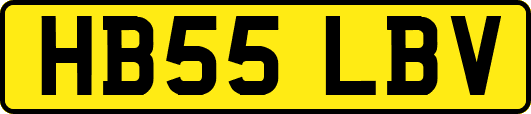 HB55 LBV